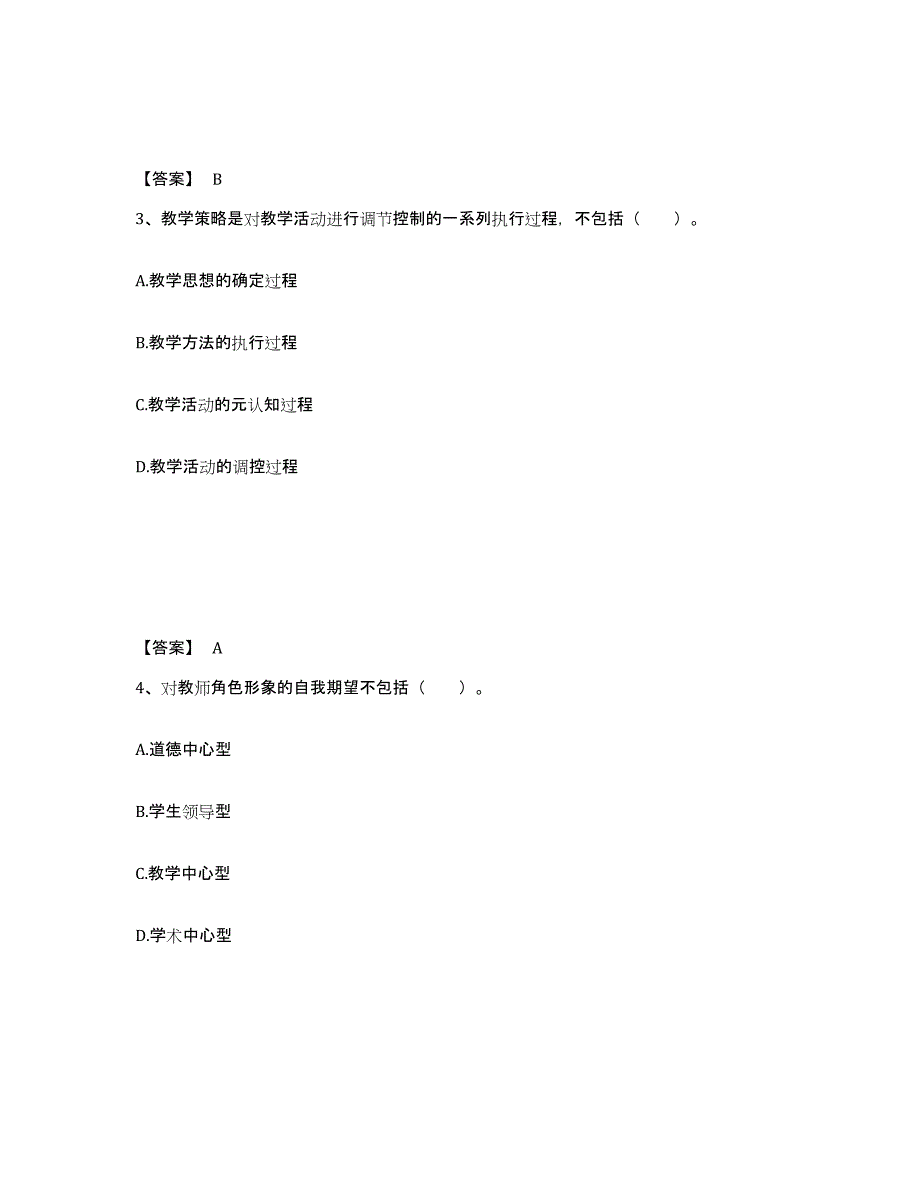 【答案】 B

3、教学策略是对教学活动进行调节控制的一系列执行过程，不包括（　　）。

A.教学思想的确定过程

B.教学方法的执行过程

C.教学活动的元认知过程

D.教学活动的调控过程

【答案】 A

4、对教师角色形象的自我期望不包括（　　）。

A.道德中心型

B.学生领导型

C.教学中心型

D.学术中心型